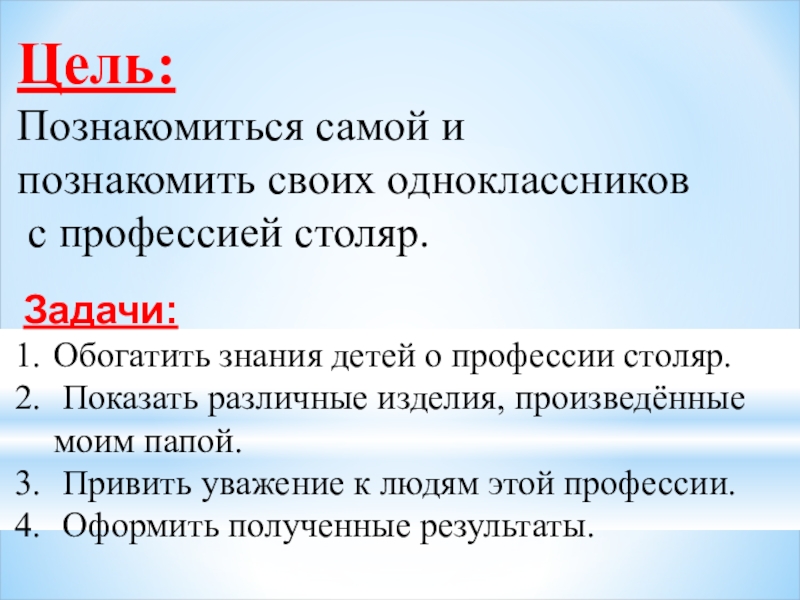 Цель:
Познакомиться самой и познакомить своих одноклассников с профессией столяр.

Задачи:
1. Обогатить знания детей о профессии столяр.
2. Показать различные изделия, произведённые моим папой.
3. Привить уважение к людям этой профессии.
4. Оформить полученные результаты.